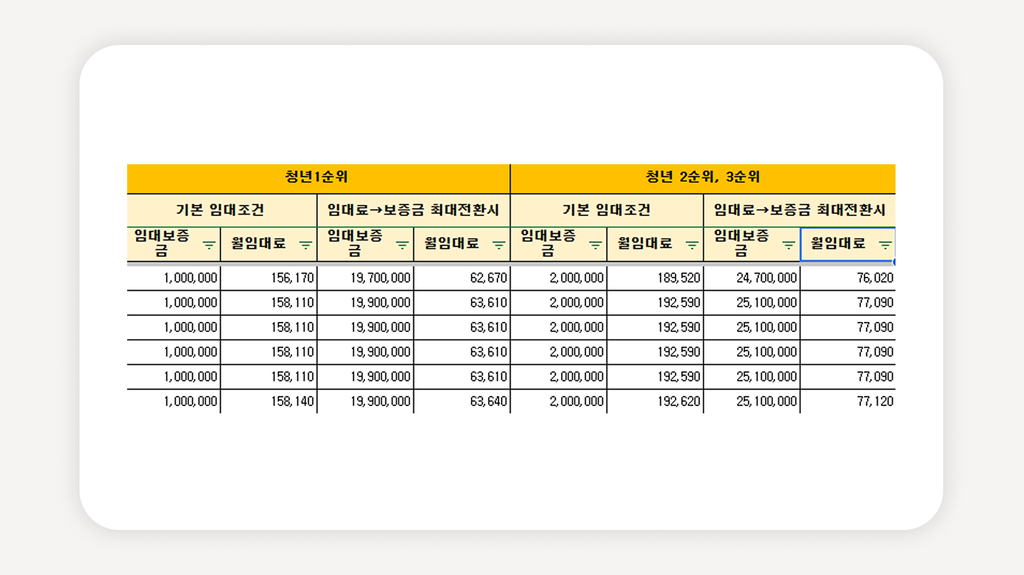 | 청년1순위 | | | | 청년 2순위, 3순위 | | | |
|---|---|---|---|---|---|---|---|
| 기본 임대조건 | | 임대료→보증금 최대전환시 | | 기본 임대조건 | | 임대료→보증금 최대전환시 | |
| 임대보증금 | 월임대료 | 임대보증금 | 월임대료 | 임대보증금 | 월임대료 | 임대보증금 | 월임대료 |
| 1,000,000 | 156,170 | 19,700,000 | 62,670 | 2,000,000 | 189,520 | 24,700,000 | 76,020 |
| 1,000,000 | 158,110 | 19,900,000 | 63,610 | 2,000,000 | 192,590 | 25,100,000 | 77,090 |
| 1,000,000 | 158,110 | 19,900,000 | 63,610 | 2,000,000 | 192,590 | 25,100,000 | 77,090 |
| 1,000,000 | 158,110 | 19,900,000 | 63,610 | 2,000,000 | 192,590 | 25,100,000 | 77,090 |
| 1,000,000 | 158,110 | 19,900,000 | 63,610 | 2,000,000 | 192,590 | 25,100,000 | 77,090 |
| 1,000,000 | 158,140 | 19,900,000 | 63,640 | 2,000,000 | 192,620 | 25,100,000 | 77,120 |